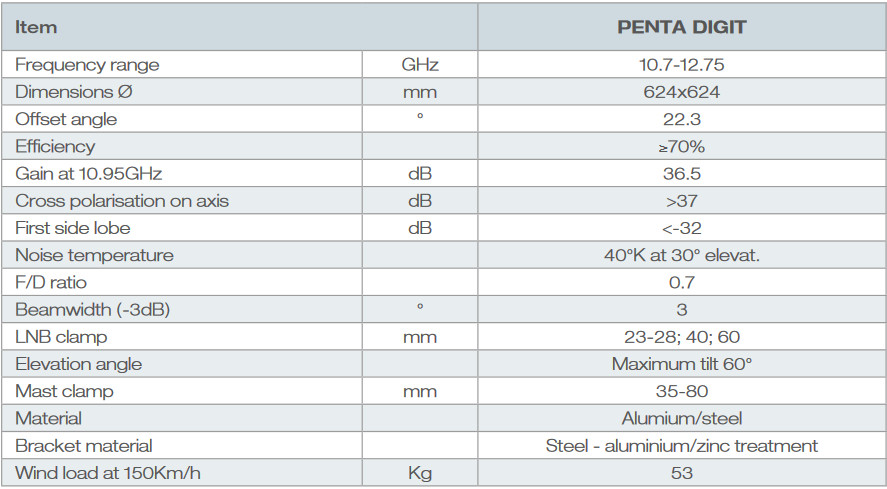 | Item | | PENTA DIGIT |
|---|---|---|
| Frequency range | GHz | 10.7-12.75 |
| Dimensions Ø | mm | 624x624 |
| Offset angle | ° | 22.3 |
| Efficiency | | ≥70% |
| Gain at 10.95GHz | dB | 36.5 |
| Cross polarisation on axis | dB | >37 |
| First side lobe | dB | <-32 |
| Noise temperature | | 40°K at 30° elevat. |
| F/D ratio | | 0.7 |
| Beamwidth (-3dB) | ° | 3 |
| LNB clamp | mm | 23-28; 40; 60 |
| Elevation angle | | Maximum tilt 60° |
| Mast clamp | mm | 35-80 |
| Material | | Alumium/steel |
| Bracket material | | Steel - aluminium/zinc treatment |
| Wind load at 150Km/h | Kg | 53 |